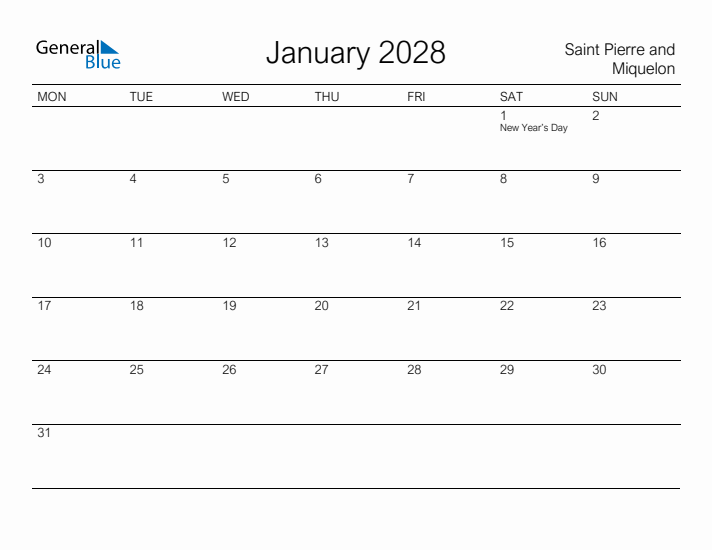 General Blue

January 2028

Saint Pierre and Miquelon

| MON | TUE | WED | THU | FRI | SAT | SUN |
|---|---|---|---|---|---|---|
| | | | | | 1 New Year's Day | 2 |
| 3 | 4 | 5 | 6 | 7 | 8 | 9 |
| 10 | 11 | 12 | 13 | 14 | 15 | 16 |
| 17 | 18 | 19 | 20 | 21 | 22 | 23 |
| 24 | 25 | 26 | 27 | 28 | 29 | 30 |
| 31 | | | | | | |